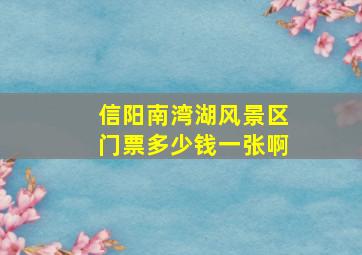 信阳南湾湖风景区
门票多少钱一张啊